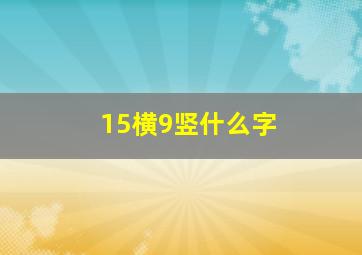 15横9竖什么字